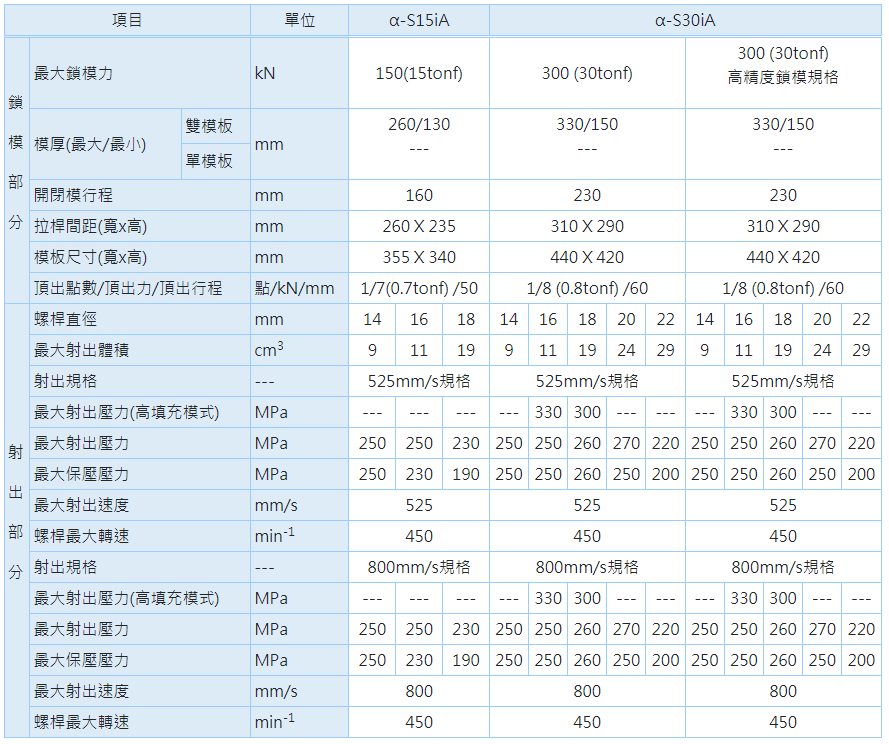 | 項目 | | | 單位 | α-S15iA | | | α-S30iA | | | | | | | | | |
|---|---|---|---|---|---|---|---|---|---|---|---|---|---|---|---|---|
| 鎖模部分 | 最大鎖模力 | | kN | 150(15tonf) | | | 300 (30tonf) | | | | | 300 (30tonf) 高精度鎖模規格 | | | | |
| | 模厚(最大/最小) | 雙模板 | mm | 260/130 | | | 330/150 | | | | | 330/150 | | | | |
| | | 單模板 | | --- | | | --- | | | | | --- | | | | |
| | 開閉模行程 | | mm | 160 | | | 230 | | | | | 230 | | | | |
| | 拉桿間距(寬x高) | | mm | 260 X 235 | | | 310 X 290 | | | | | 310 X 290 | | | | |
| | 模板尺寸(寬x高) | | mm | 355 X 340 | | | 440 X 420 | | | | | 440 X 420 | | | | |
| | 頂出點數/頂出力/頂出行程 | | 點/kN/mm | 1/7(0.7tonf) /50 | | | 1/8 (0.8tonf) /60 | | | | | 1/8 (0.8tonf) /60 | | | | |
| 射出部分 | 螺桿直徑 | | mm | 14 | 16 | 18 | 14 | 16 | 18 | 20 | 22 | 14 | 16 | 18 | 20 | 22 |
| | 最大射出體積 | | $cm^3$ | 9 | 11 | 19 | 9 | 11 | 19 | 24 | 29 | 9 | 11 | 19 | 24 | 29 |
| | 射出規格 | | --- | 525mm/s規格 | | | 525mm/s規格 | | | | | 525mm/s規格 | | | | |
| | 最大射出壓力(高填充模式) | | MPa | --- | --- | --- | --- | 330 | 300 | --- | --- | --- | 330 | 300 | --- | --- |
| | 最大射出壓力 | | MPa | 250 | 250 | 230 | 250 | 250 | 260 | 270 | 220 | 250 | 250 | 260 | 270 | 220 |
| | 最大保壓壓力 | | MPa | 250 | 230 | 190 | 250 | 250 | 260 | 250 | 200 | 250 | 250 | 260 | 250 | 200 |
| | 最大射出速度 | | mm/s | 525 | | | 525 | | | | | 525 | | | | |
| | 螺桿最大轉速 | | $min^{-1}$ | 450 | | | 450 | | | | | 450 | | | | |
| | 射出規格 | | --- | 800mm/s規格 | | | 800mm/s規格 | | | | | 800mm/s規格 | | | | |
| | 最大射出壓力(高填充模式) | | MPa | --- | --- | --- | --- | 330 | 300 | --- | --- | --- | 330 | 300 | --- | --- |
| | 最大射出壓力 | | MPa | 250 | 250 | 230 | 250 | 250 | 260 | 270 | 220 | 250 | 250 | 260 | 270 | 220 |
| | 最大保壓壓力 | | MPa | 250 | 230 | 190 | 250 | 250 | 260 | 250 | 200 | 250 | 250 | 260 | 250 | 200 |
| | 最大射出速度 | | mm/s | 800 | | | 800 | | | | | 800 | | | | |
| | 螺桿最大轉速 | | $min^{-1}$ | 450 | | | 450 | | | | | 450 | | | | |